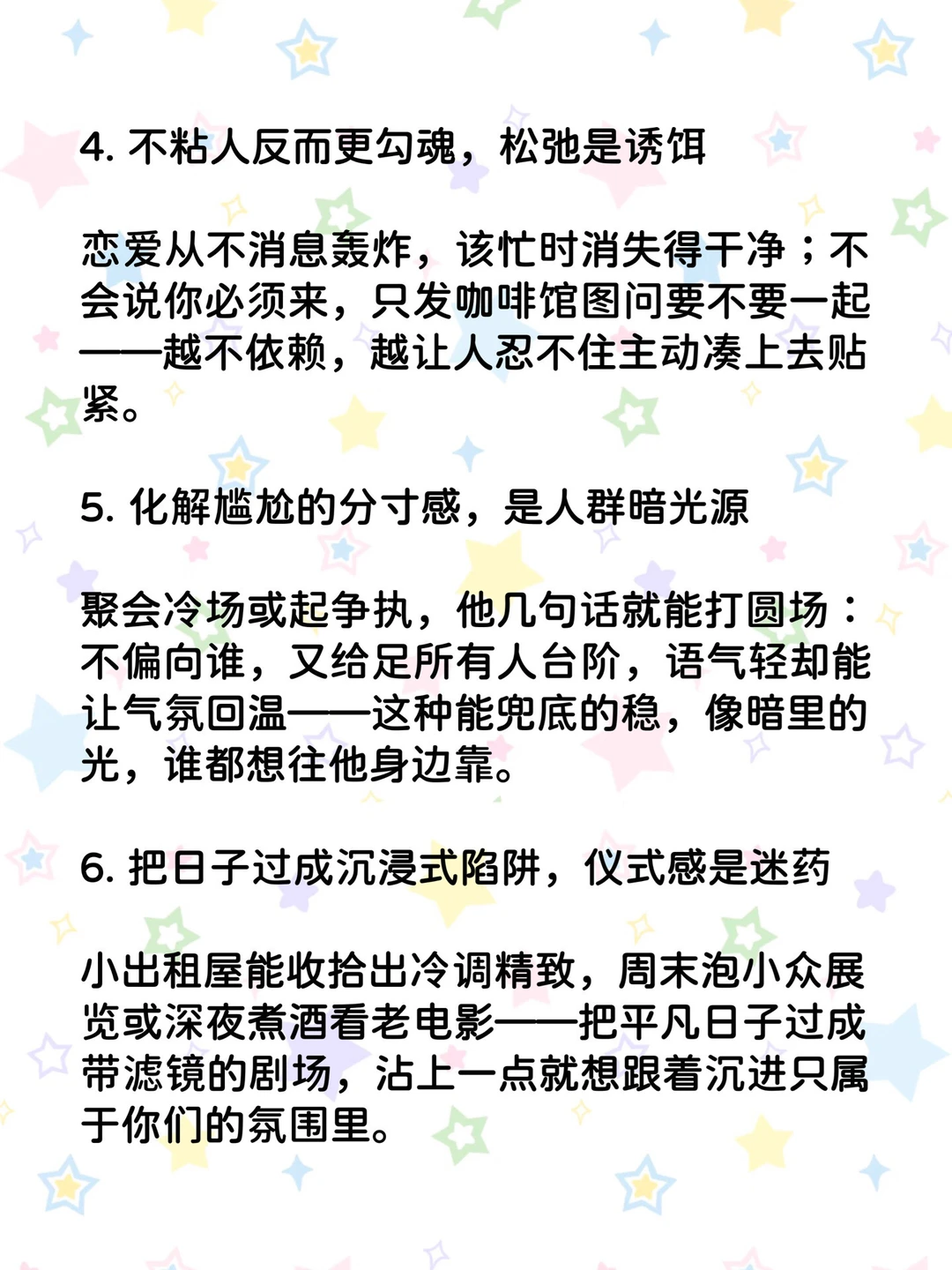 4. 不粘人反而更勾魂，松弛是诱饵

恋爱从不消息轰炸，该忙时消失得干净；不会说你必须来，只发咖啡馆图问要不要一起——越不依赖，越让人忍不住主动凑上去贴紧。

5. 化解尴尬的分寸感，是人群暗光源

聚会冷场或起争执，他几句话就能打圆场：不偏向谁，又给足所有人台阶，语气轻却能让气氛回温——这种能兜底的稳，像暗里的光，谁都想往他身边靠。

6. 把日子过成沉浸式陷阱，仪式感是迷药

小出租屋能收拾出冷调精致，周末泡小众展览或深夜煮酒看老电影——把平凡日子过成带滤镜的剧场，沾上一点就想跟着沉进只属于你们的氛围里。